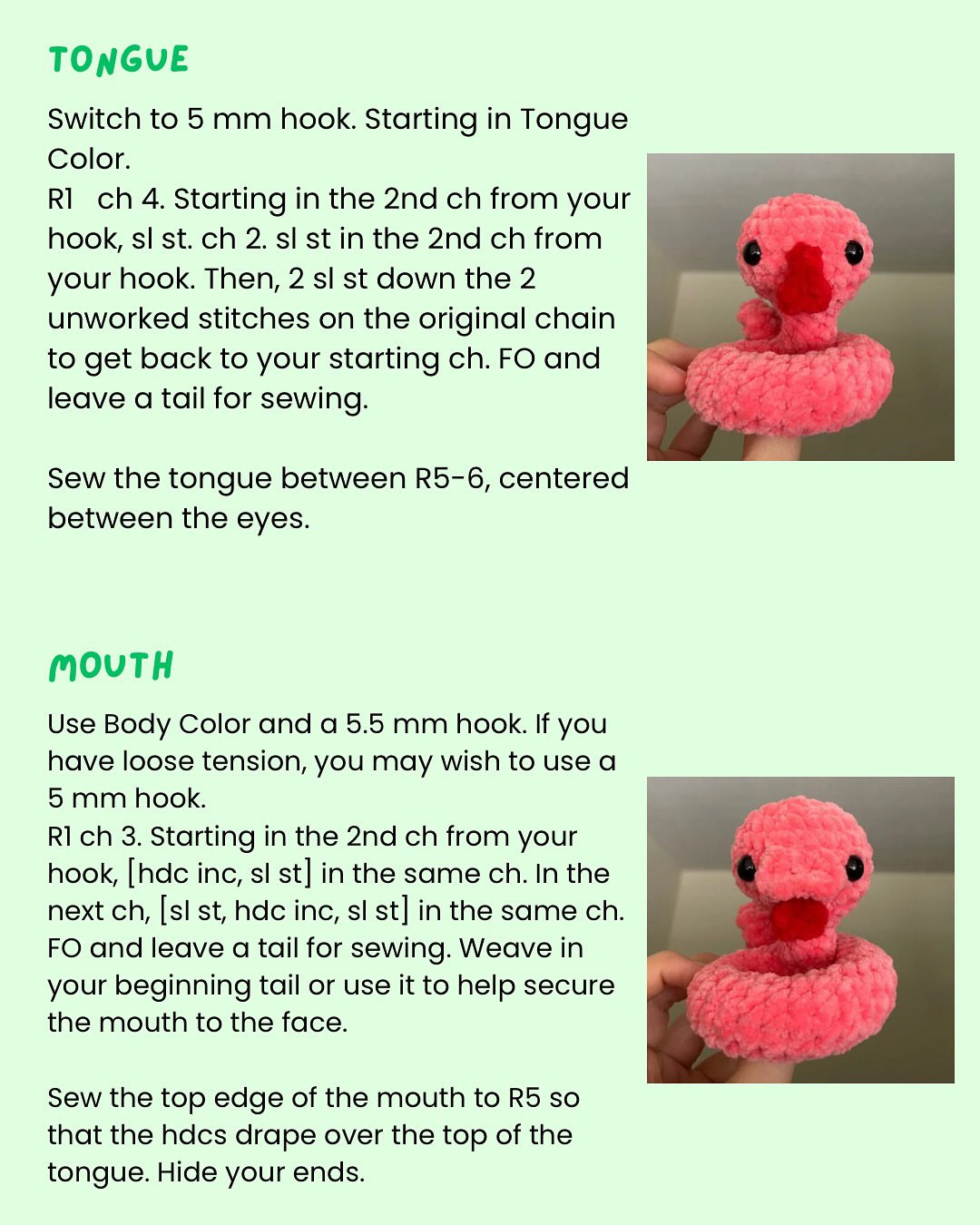 TONGUE

Switch to 5 mm hook. Starting in Tongue Color.
R1 ch 4. Starting in the 2nd ch from your hook, sl st. ch 2. sl st in the 2nd ch from your hook. Then, 2 sl st down the 2 unworked stitches on the original chain to get back to your starting ch. FO and leave a tail for sewing.

Sew the tongue between R5-6, centered between the eyes.

MOUTH

Use Body Color and a 5.5 mm hook. If you have loose tension, you may wish to use a 5 mm hook.
R1 ch 3. Starting in the 2nd ch from your hook, [hdc inc, sl st] in the same ch. In the next ch, [sl st, hdc inc, sl st] in the same ch. FO and leave a tail for sewing. Weave in your beginning tail or use it to help secure the mouth to the face.

Sew the top edge of the mouth to R5 so that the hdcs drape over the top of the tongue. Hide your ends.